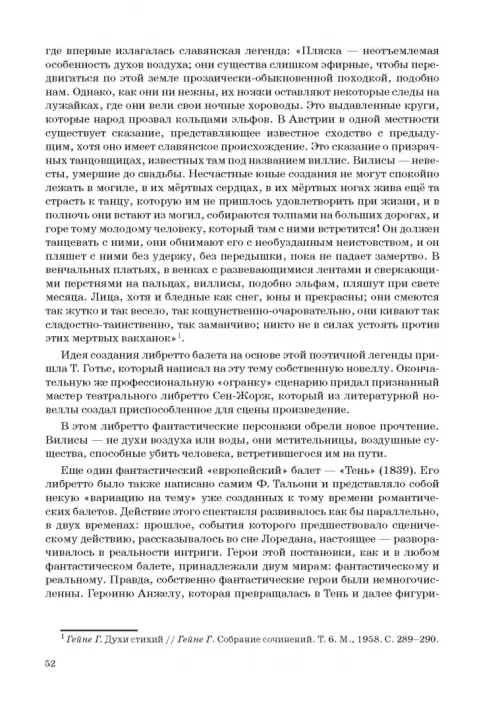 где впервые излагалась славянская легенда: «Пляска — неотъемлемая особенность духов воздуха; они существа слишком эфирные, чтобы передвигаться по этой земле прозаически-обыкновенной походкой, подобно нам. Однако, как они ни нежны, их ножки оставляют некоторые следы на лужайках, где они вели свои ночные хороводы. Это выдавленные круги, которые народ прозвал кольцами эльфов. В Австрии в одной местности существует сказание, представляющее известное сходство с предыдущим, хотя оно имеет славянское происхождение. Это сказание о призрачных танцовщицах, известных там под названием виллис. Вилисы — невесты, умершие до свадьбы. Несчастные юные создания не могут спокойно лежать в могиле, в их мёртвых сердцах, в их мёртвых ногах жива ещё та страсть к танцу, которую им не пришлось удовлетворить при жизни, и в полночь они встают из могил, собираются толпами на больших дорогах, и горе тому молодому человеку, который там с ними встретится! Он должен танцевать с ними, они обнимают его с необузданным неистовством, и он пляшет с ними без удержу, без передышки, пока не падает замертво. В венчальных платьях, в венках с развевающимися лентами и сверкающими перстнями на пальцах, виллисы, подобно эльфам, пляшут при свете месяца. Лица, хотя и бледные как снег, юны и прекрасны; они смеются так жутко и так весело, так кощунственно-очаровательно, они кивают так сладостно-таинственно, так заманчиво; никто не в силах устоять против этих мертвых вакханок»$^1$.

Идея создания либретто балета на основе этой поэтичной легенды пришла Т. Готье, который написал на эту тему собственную новеллу. Окончательную же профессиональную «огранку» сценарию придал признанный мастер театрального либретто Сен-Жорж, который из литературной новеллы создал приспособленное для сцены произведение.

В этом либретто фантастические персонажи обрели новое прочтение. Вилисы — не духи воздуха или воды, они мстительницы, воздушные существа, способные убить человека, встретившегося им на пути.

Еще один фантастический «европейский» балет — «Тень» (1839). Его либретто было также написано самим Ф. Тальони и представляло собой некую «вариацию на тему» уже созданных к тому времени романтических балетов. Действие этого спектакля развивалось как бы параллельно, в двух временах: прошлое, события которого предшествовало сценическому действию, рассказывалось во сне Лоредана, настоящее — разворачивалось в реальности интриги. Герои этой постановки, как и в любом фантастическом балете, принадлежали двум мирам: фантастическому и реальному. Правда, собственно фантастические герои были немногочисленны. Героиню Анжелу, которая превращалась в Тень и далее фигури-

$^1$ Гейне Г. Духи стихий // Гейне Г. Собрание сочинений. Т. 6. М., 1958. С. 289–290.

52